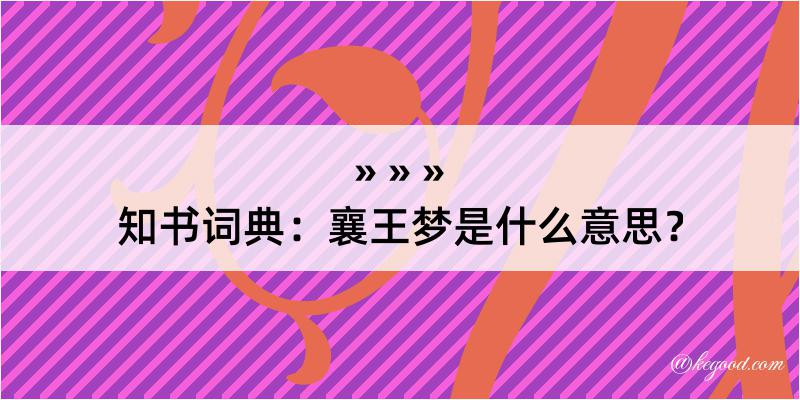 » » »
知书词典：襄王梦是什么意思？

@kegood.com